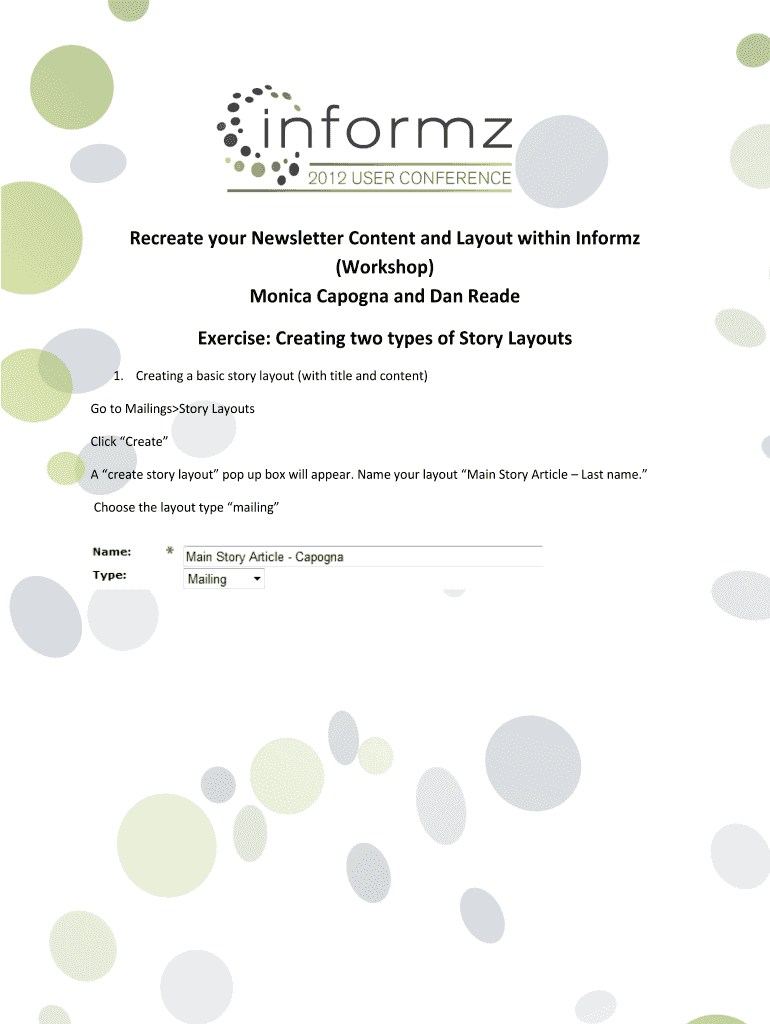 informz
2012 USER CONFERENCE

Recreate your Newsletter Content and Layout within Informz (Workshop)
Monica Capogna and Dan Reade

Exercise: Creating two types of Story Layouts

1. Creating a basic story layout (with title and content)

Go to Mailings>Story Layouts

Click “Create”

A “create story layout” pop up box will appear. Name your layout “Main Story Article – Last name.”

Choose the layout type “mailing”

Name: * Main Story Article - Capogna
Type: Mailing